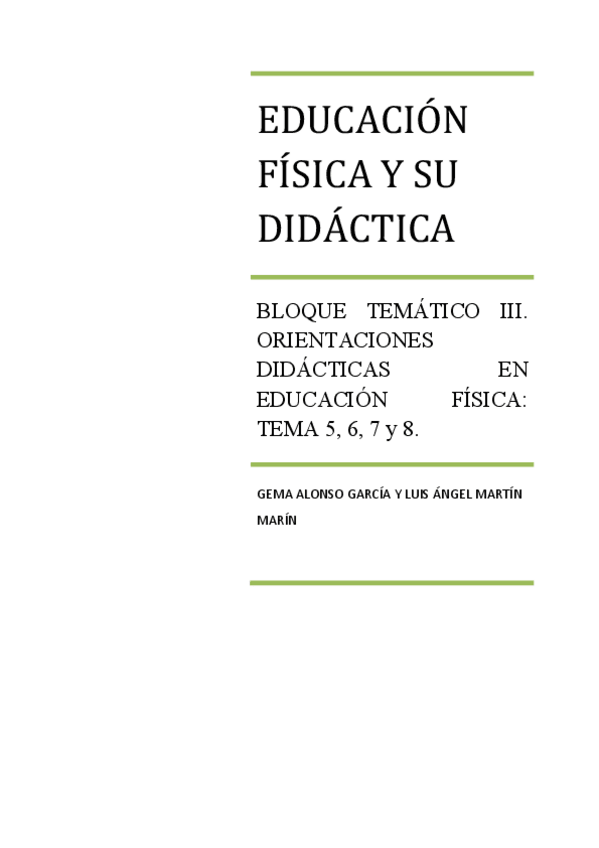 EDUCACIÓN FÍSICA Y SU DIDÁCTICA

BLOQUE TEMÁTICO III. ORIENTACIONES DIDÁCTICAS EN EDUCACIÓN FÍSICA: TEMA 5, 6, 7 y 8.

GEMA ALONSO GARCÍA Y LUIS ÁNGEL MARTÍN MARÍN